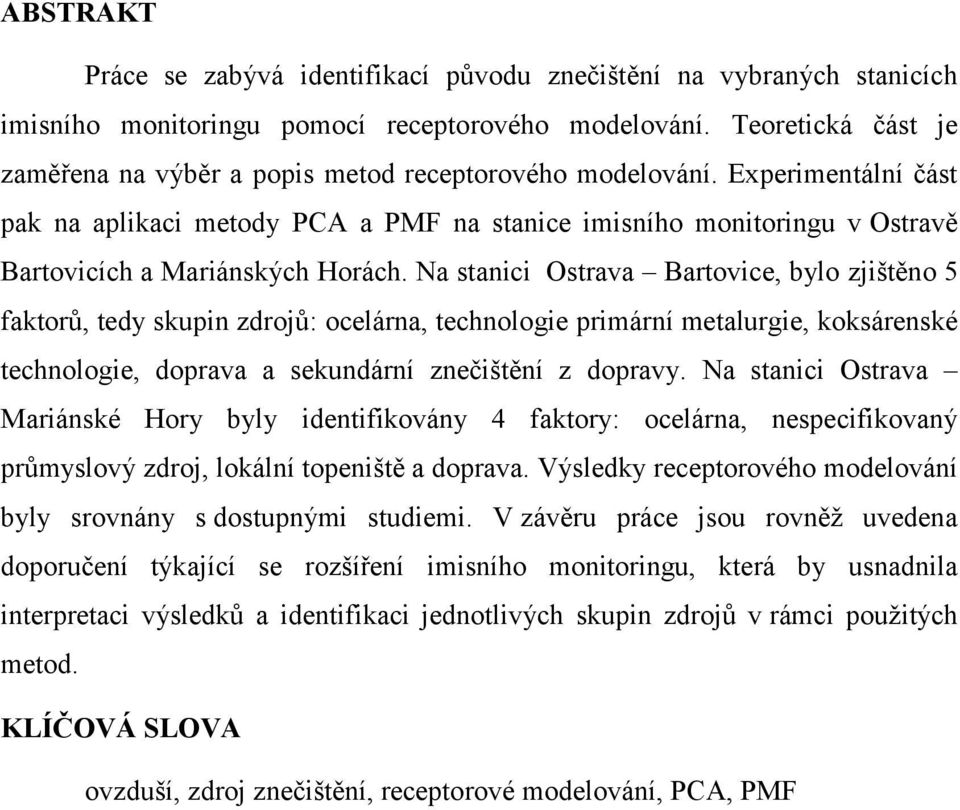 ABSTRAKT

Práce se zabývá identifikací původu znečištění na vybraných stanicích imisního monitoringu pomocí receptorového modelování. Teoretická část je zaměřena na výběr a popis metod receptorového modelování. Experimentální část pak na aplikaci metody PCA a PMF na stanice imisního monitoringu v Ostravě Bartovicích a Mariánských Horách. Na stanici Ostrava – Bartovice, bylo zjištěno 5 faktorů, tedy skupin zdrojů: ocelárna, technologie primární metalurgie, koksárenské technologie, doprava a sekundární znečištění z dopravy. Na stanici Ostrava – Mariánské Hory byly identifikovány 4 faktory: ocelárna, nespecifikovaný průmyslový zdroj, lokální topeniště a doprava. Výsledky receptorového modelování byly srovnány s dostupnými studiemi. V závěru práce jsou rovněž uvedena doporučení týkající se rozšíření imisního monitoringu, která by usnadnila interpretaci výsledků a identifikaci jednotlivých skupin zdrojů v rámci použitých metod.

KLÍČOVÁ SLOVA

ovzduší, zdroj znečištění, receptorové modelování, PCA, PMF